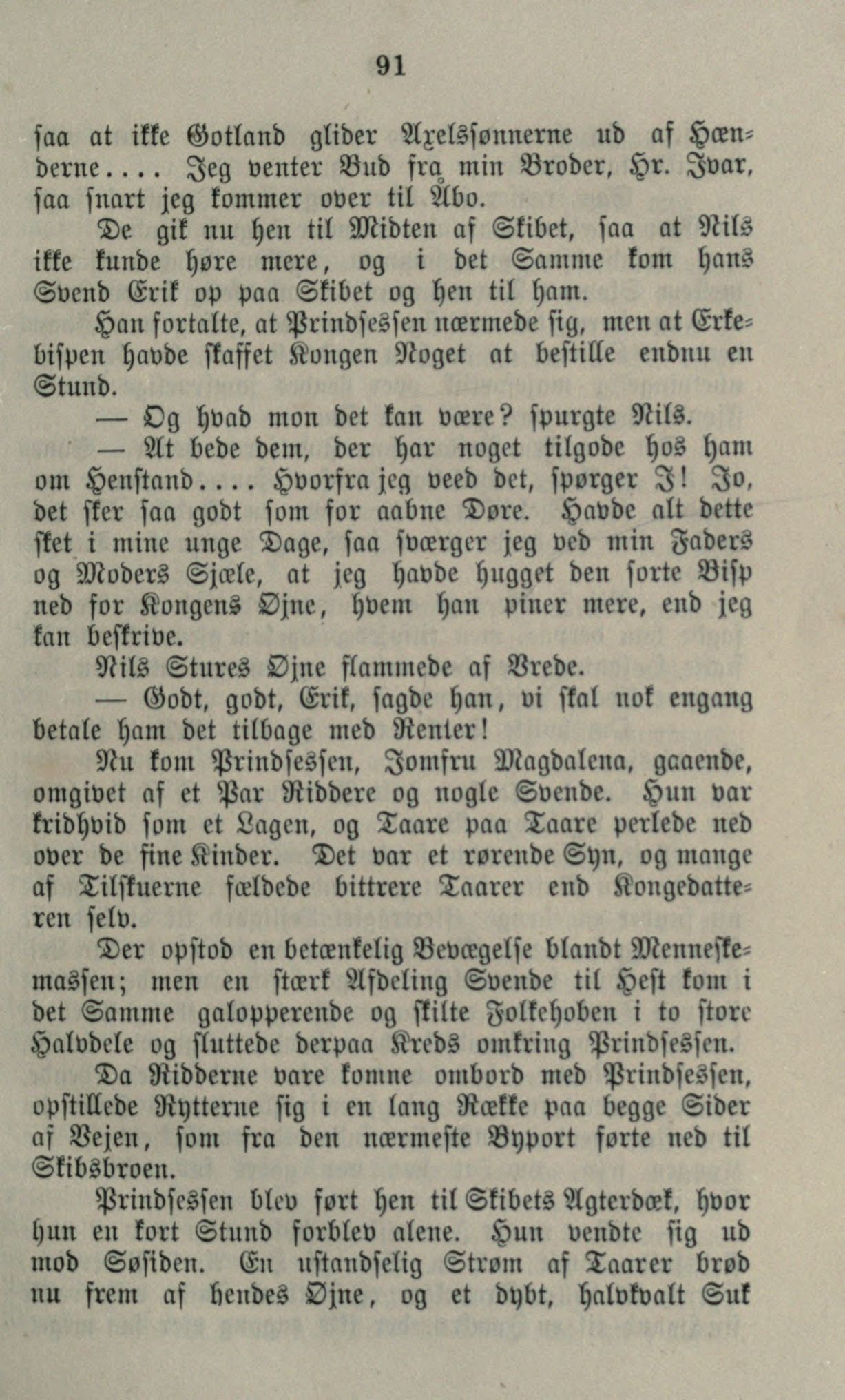 91

saa at ikke Gotland glider Axelssønnerne ud af Hænderne.... Jeg venter Bud fra min Broder, Hr. Ivar, saa snart jeg kommer over til Åbo.

De gik nu hen til Midten af Skibet, saa at Nils ikke kunde høre mere, og i det Samme kom hans Svend Erik op paa Skibet og hen til ham.

Han fortalte, at Prindsessen nærmede sig, men at Erkebispen havde skaffet Kongen Noget at bestille endnu en Stund.

— Og hvad mon det kan være? spurgte Nils.

— At bede dem, der har noget tilgode hos ham om Henstand.... Hvorfra jeg veed det, spørger I! Jo, det sker saa godt som for aabne Døre. Havde alt dette sket i mine unge Dage, saa sværger jeg ved min Faders og Moders Sjæle, at jeg havde hugget den sorte Bisp ned for Kongens Øjne, hvem han piner mere, end jeg kan beskrive.

Nils Stures Øjne flammede af Vrede.

— Godt, godt, Erik, sagde han, vi skal nok engang betale ham det tilbage med Renter!

Nu kom Prindsessen, Jomfru Magdalena, gaaende, omgivet af et Par Riddere og nogle Svende. Hun var kridhvid som et Lagen, og Taare paa Taare perlede ned over de fine Kinder. Det var et rørende Syn, og mange af Tilskuerne fældede bittrere Taarer end Kongedatteren selv.

Der opstod en betænkelig Bevægelse blandt Menneskemassen; men en stærk Afdeling Svende til Hest kom i det Samme galopperende og skilte Folkehoben i to store Halvdele og sluttede derpaa Kreds omkring Prindsessen.

Da Ridderne vare komne ombord med Prindsessen, opstillede Rytterne sig i en lang Række paa begge Sider af Vejen, som fra den nærmeste Byport førte ned til Skibsbroen.

Prindsessen blev ført hen til Skibets Agterdæk, hvor hun en kort Stund forblev alene. Hun vendte sig ud mod Søsiden. En ustandselig Strøm af Taarer brød nu frem af hendes Øjne, og et dybt, halvkvalt Suk